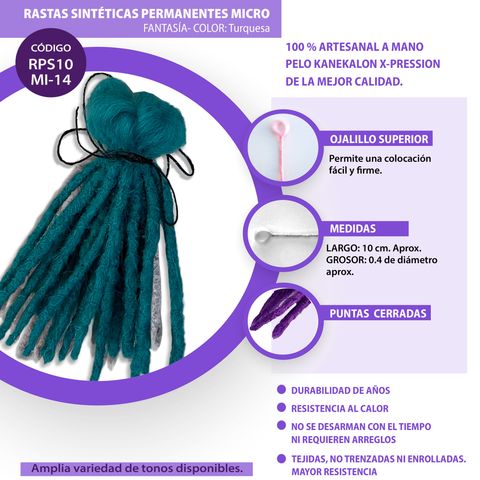 RASTAS SINTÉTICAS PERMANENTES MICRO
FANTASÍA- COLOR: Turquesa

CÓDIGO
RPS10
MI-14

100 % ARTESANAL A MANO
PELO KANEKALON X-PRESSION
DE LA MEJOR CALIDAD.

OJALILLO SUPERIOR
Permite una colocación fácil y firme.

MEDIDAS
LARGO: 10 cm. Aprox.
GROSOR: 0.4 de diámetro aprox.

PUNTAS CERRADAS

• DURABILIDAD DE AÑOS
• RESISTENCIA AL CALOR
• NO SE DESARMAN CON EL TIEMPO NI REQUIEREN ARREGLOS
• TEJIDAS, NO TRENZADAS NI ENROLLADAS. MAYOR RESISTENCIA

Amplia variedad de tonos disponibles.